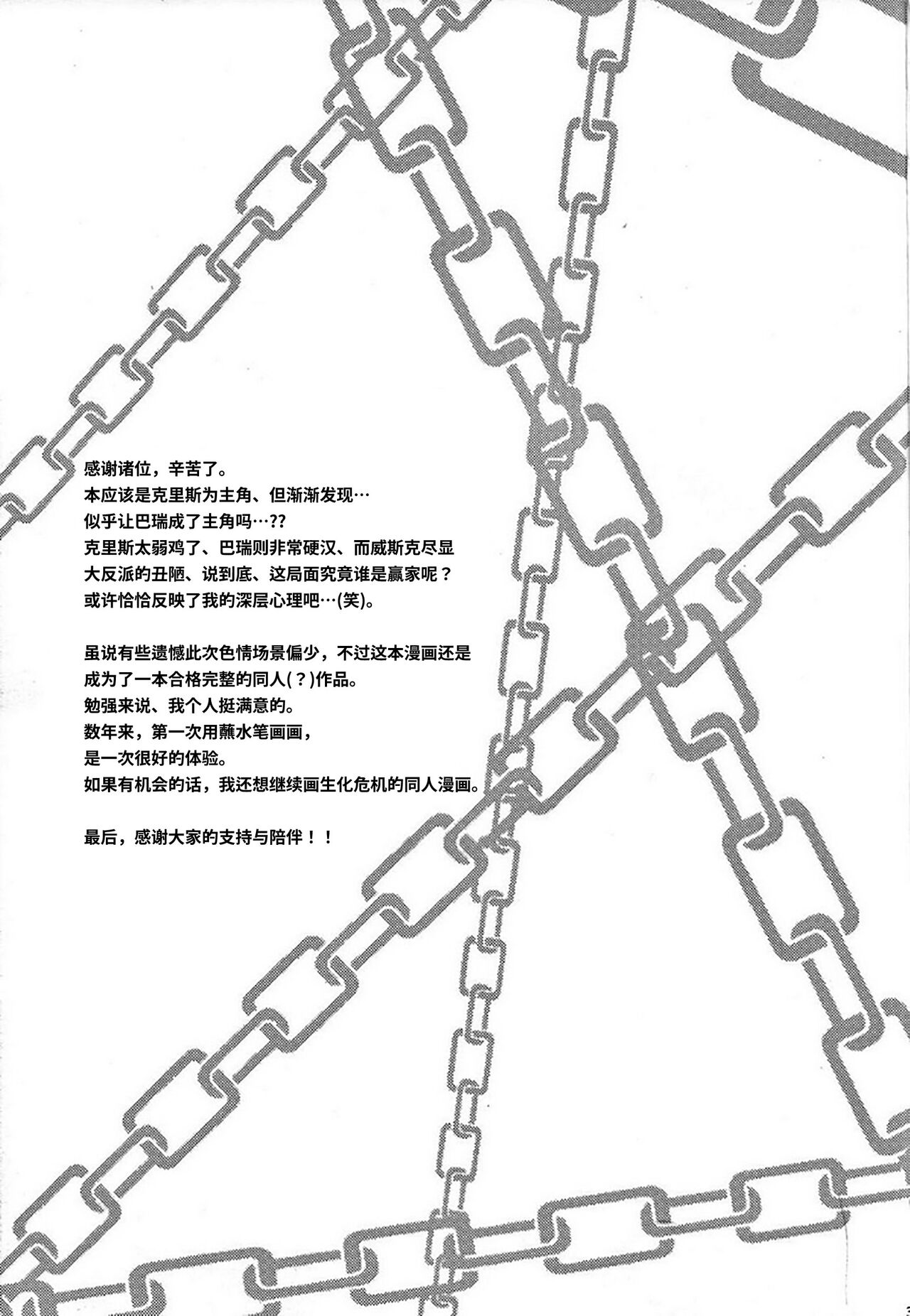 感谢诸位，辛苦了。
本应该是克里斯为主角、但渐渐发现…
似乎让巴瑞成了主角吗…??
克里斯太弱鸡了、巴瑞则非常硬汉、而威斯克尽显大反派的丑陋、说到底、这局面究竟谁是赢家呢？
或许恰恰反映了我的深层心理吧…(笑)。

虽说有些遗憾此次色情场景偏少，不过这本漫画还是成为了一本合格完整的同人(？)作品。
勉强来说、我个人挺满意的。
数年来，第一次用蘸水笔画画，
是一次很好的体验。
如果有机会的话，我还想继续画生化危机的同人漫画。

最后，感谢大家的支持与陪伴！！